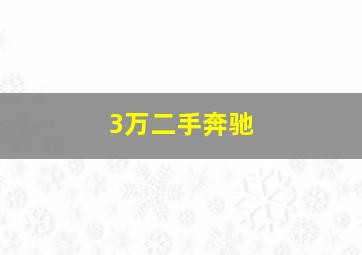 3万二手奔驰